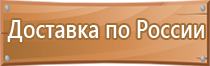 Доставка по России